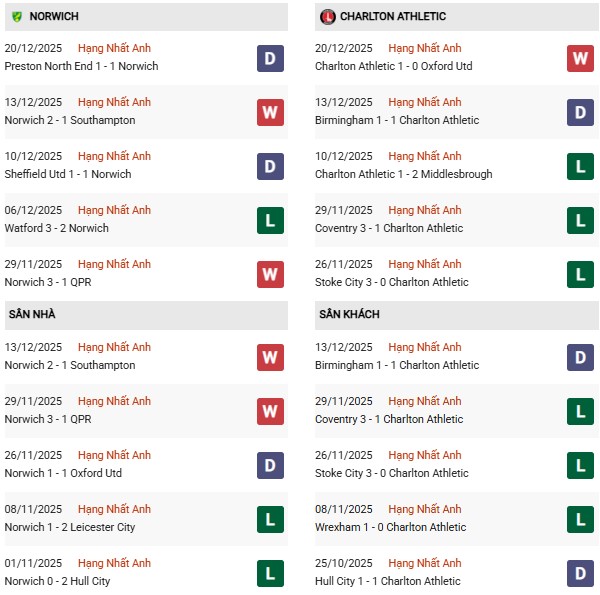 NORWICH

20/12/2025 Hạng Nhất Anh
Preston North End 1 - 1 Norwich
D

13/12/2025 Hạng Nhất Anh
Norwich 2 - 1 Southampton
W

10/12/2025 Hạng Nhất Anh
Sheffield Utd 1 - 1 Norwich
D

06/12/2025 Hạng Nhất Anh
Watford 3 - 2 Norwich
L

29/11/2025 Hạng Nhất Anh
Norwich 3 - 1 QPR
W

SÂN NHÀ

13/12/2025 Hạng Nhất Anh
Norwich 2 - 1 Southampton
W

29/11/2025 Hạng Nhất Anh
Norwich 3 - 1 QPR
W

26/11/2025 Hạng Nhất Anh
Norwich 1 - 1 Oxford Utd
D

08/11/2025 Hạng Nhất Anh
Norwich 1 - 2 Leicester City
L

01/11/2025 Hạng Nhất Anh
Norwich 0 - 2 Hull City
L

CHARLTON ATHLETIC

20/12/2025 Hạng Nhất Anh
Charlton Athletic 1 - 0 Oxford Utd
W

13/12/2025 Hạng Nhất Anh
Birmingham 1 - 1 Charlton Athletic
D

10/12/2025 Hạng Nhất Anh
Charlton Athletic 1 - 2 Middlesbrough
L

29/11/2025 Hạng Nhất Anh
Coventry 3 - 1 Charlton Athletic
L

26/11/2025 Hạng Nhất Anh
Stoke City 3 - 0 Charlton Athletic
L

SÂN KHÁCH

13/12/2025 Hạng Nhất Anh
Birmingham 1 - 1 Charlton Athletic
D

29/11/2025 Hạng Nhất Anh
Coventry 3 - 1 Charlton Athletic
L

26/11/2025 Hạng Nhất Anh
Stoke City 3 - 0 Charlton Athletic
L

08/11/2025 Hạng Nhất Anh
Wrexham 1 - 0 Charlton Athletic
L

25/10/2025 Hạng Nhất Anh
Hull City 1 - 1 Charlton Athletic
D